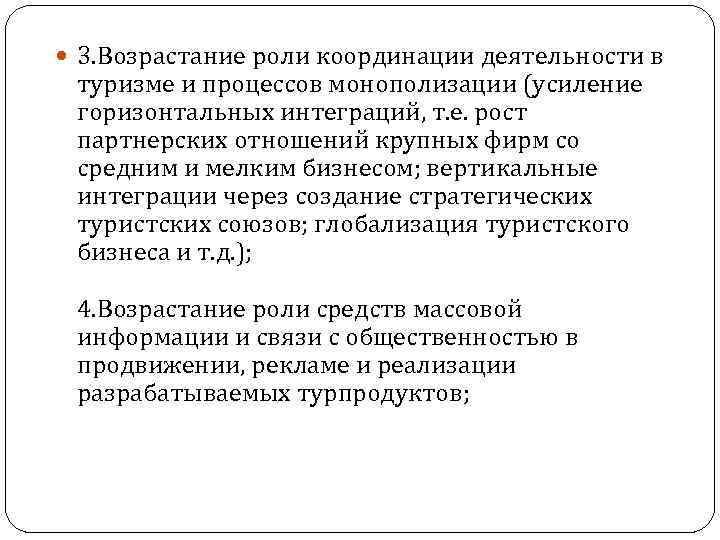 3.Возрастание роли координации деятельности в туризме и процессов монополизации (усиление горизонтальных интеграций, т.е. рост партнерских отношений крупных фирм со средним и мелким бизнесом; вертикальные интеграции через создание стратегических туристских союзов; глобализация туристского бизнеса и т.д.);

4.Возрастание роли средств массовой информации и связи с общественностью в продвижении, рекламе и реализации разрабатываемых турпродуктов;